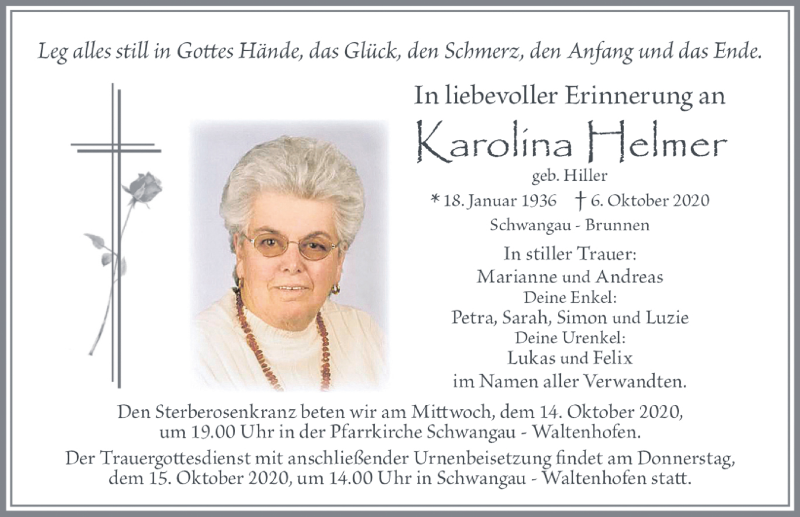 Leg alles still in Gottes Hände, das Glück, den Schmerz, den Anfang und das Ende.

In liebevoller Erinnerung an

Karolina Helmer

geb. Hiller

* 18. Januar 1936 † 6. Oktober 2020

Schwangau - Brunnen

In stiller Trauer:
Marianne und Andreas
Deine Enkel:
Petra, Sarah, Simon und Luzie
Deine Urenkel:
Lukas und Felix
im Namen aller Verwandten.

Den Sterberosenkranz beten wir am Mittwoch, dem 14. Oktober 2020, um 19.00 Uhr in der Pfarrkirche Schwangau - Waltenhofen.

Der Trauergottesdienst mit anschließender Urnenbeisetzung findet am Donnerstag, dem 15. Oktober 2020, um 14.00 Uhr in Schwangau - Waltenhofen statt.